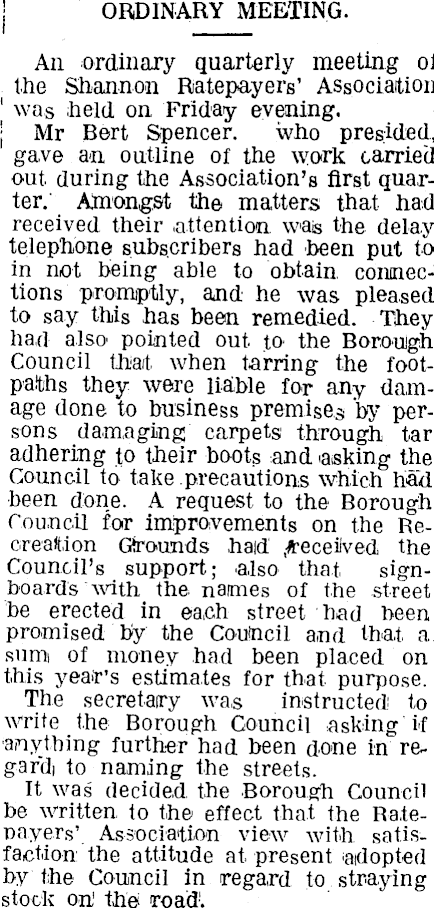 ORDINARY MEETING.

An ordinary quarterly meeting of the Shannon Ratepayers' Association was held on Friday evening.

Mr Bert Spencer. who presided, gave an outline of the work carried out during the Association's first quarter. Amongst the matters that had received their attention was the delay telephone subscribers had been put to in not being able to obtain connections promptly, and he was pleased to say this has been remedied. They had also pointed out to the Borough Council that when tarring the footpaths they were liable for any damage done to business premises by persons damaging carpets through tar adhering to their boots and asking the Council to take precautions which had been done. A request to the Borough Council for improvements on the Recreation Grounds had received the Council's support; also that signboards with the names of the street be erected in each street had been promised by the Council and that a sum of money had been placed on this year's estimates for that purpose.

The secretary was instructed to write the Borough Council asking if anything further had been done in regard to naming the streets.

It was decided the Borough Council be written to the effect that the Ratepayers' Association view with satisfaction the attitude at present adopted by the Council in regard to straying stock on the road.